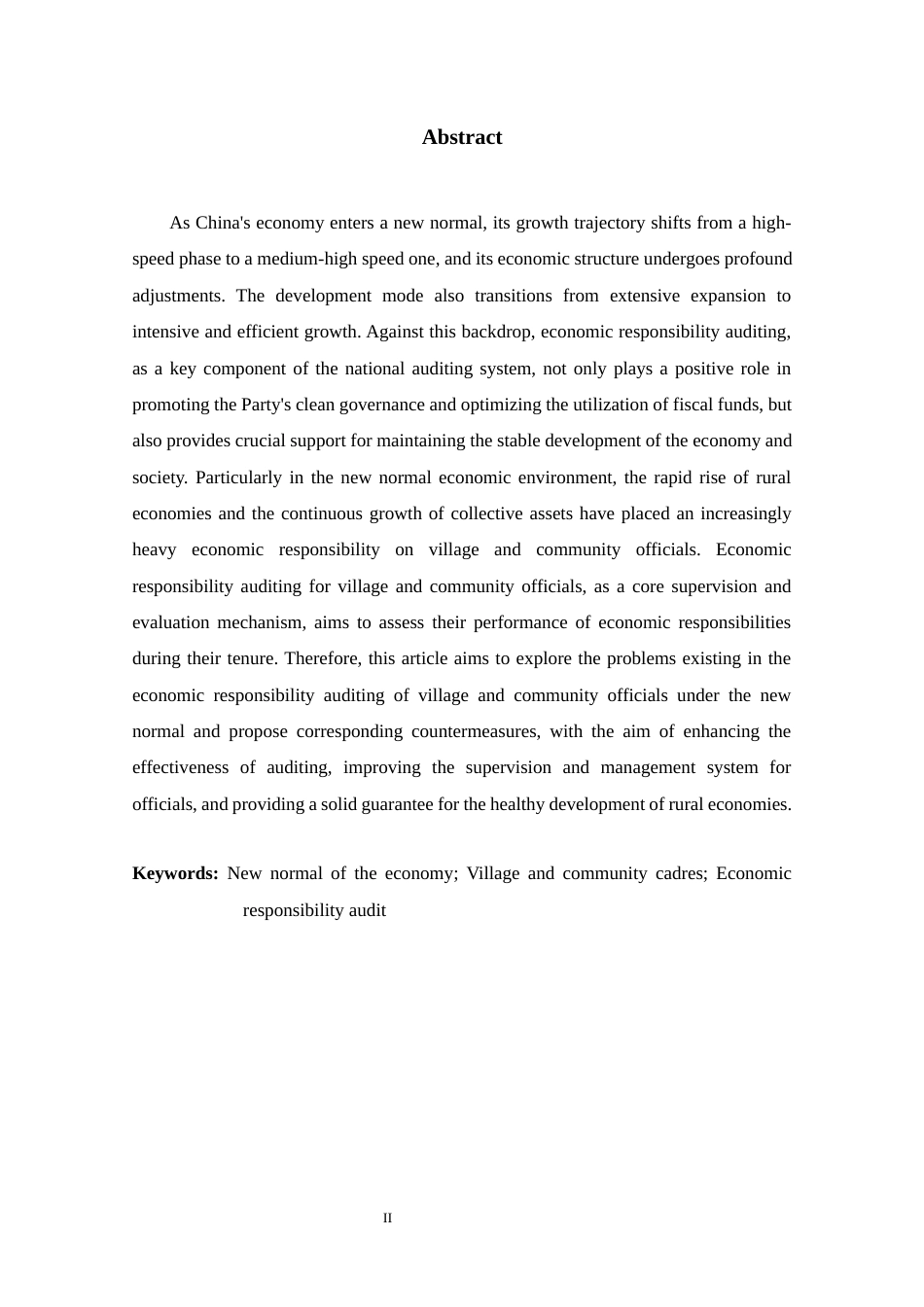 Abstract

As China's economy enters a new normal, its growth trajectory shifts from a high-speed phase to a medium-high speed one, and its economic structure undergoes profound adjustments. The development mode also transitions from extensive expansion to intensive and efficient growth. Against this backdrop, economic responsibility auditing, as a key component of the national auditing system, not only plays a positive role in promoting the Party's clean governance and optimizing the utilization of fiscal funds, but also provides crucial support for maintaining the stable development of the economy and society. Particularly in the new normal economic environment, the rapid rise of rural economies and the continuous growth of collective assets have placed an increasingly heavy economic responsibility on village and community officials. Economic responsibility auditing for village and community officials, as a core supervision and evaluation mechanism, aims to assess their performance of economic responsibilities during their tenure. Therefore, this article aims to explore the problems existing in the economic responsibility auditing of village and community officials under the new normal and propose corresponding countermeasures, with the aim of enhancing the effectiveness of auditing, improving the supervision and management system for officials, and providing a solid guarantee for the healthy development of rural economies.

Keywords: New normal of the economy; Village and community cadres; Economic responsibility audit

II